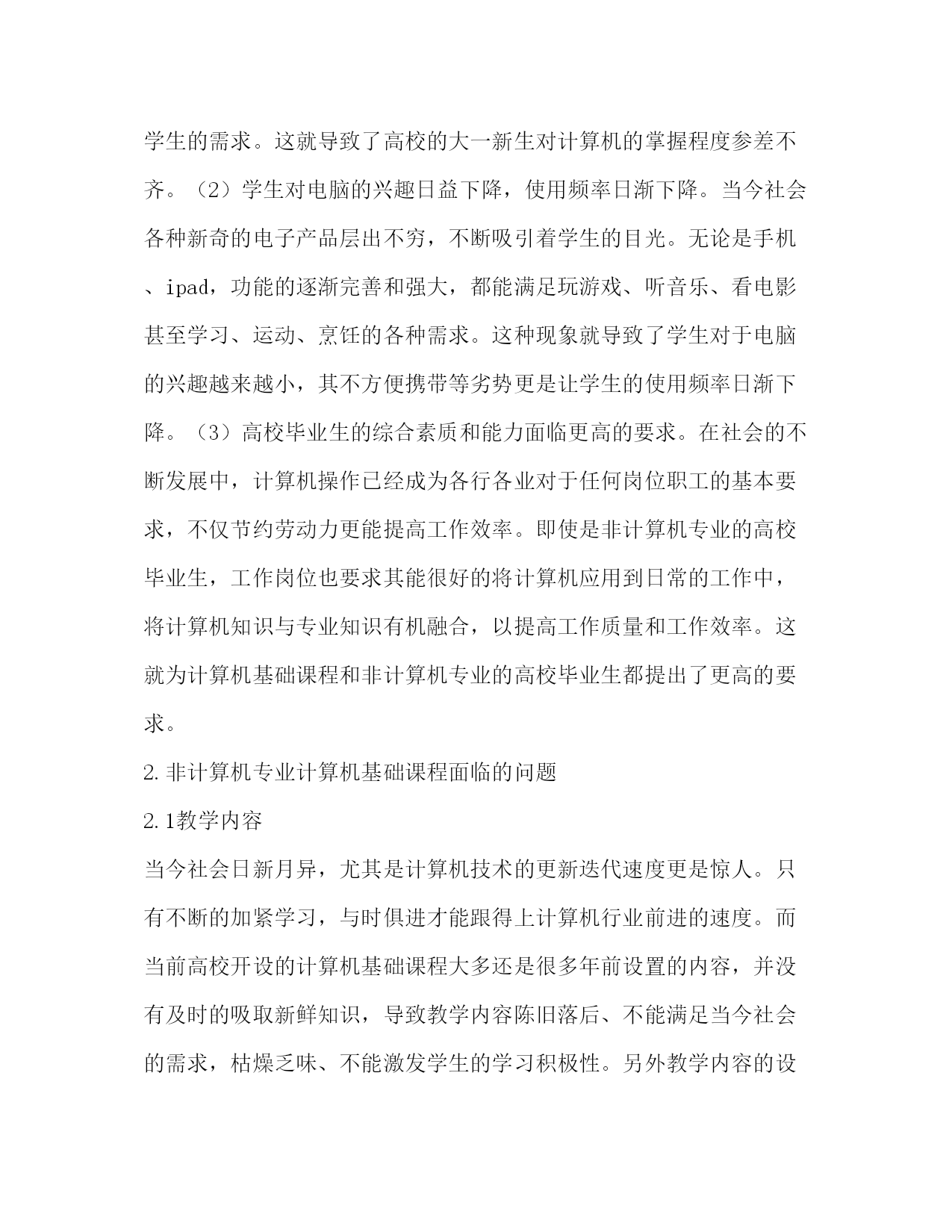 学生的需求。这就导致了高校的大一新生对计算机的掌握程度参差不齐。（2）学生对电脑的兴趣日益下降，使用频率日渐下降。当今社会各种新奇的电子产品层出不穷，不断吸引着学生的目光。无论是手机、ipad，功能的逐渐完善和强大，都能满足玩游戏、听音乐、看电影甚至学习、运动、烹饪的各种需求。这种现象就导致了学生对于电脑的兴趣越来越小，其不方便携带等劣势更是让学生的使用频率日渐下降。（3）高校毕业生的综合素质和能力面临更高的要求。在社会的不断发展中，计算机操作已经成为各行各业对于任何岗位职工的基本要求，不仅节约劳动力更能提高工作效率。即使是非计算机专业的高校毕业生，工作岗位也要求其能很好的将计算机应用到日常的工作中，将计算机知识与专业知识有机融合，以提高工作质量和工作效率。这就为计算机基础课程和非计算机专业的高校毕业生都提出了更高的要求。

2.非计算机专业计算机基础课程面临的问题

2.1教学内容

当今社会日新月异，尤其是计算机技术的更新迭代速度更是惊人。只有不断的加紧学习，与时俱进才能跟得上计算机行业前进的速度。而当前高校开设的计算机基础课程大多还是很多年前设置的内容，并没有及时的吸取新鲜知识，导致教学内容陈旧落后、不能满足当今社会的需求，枯燥乏味、不能激发学生的学习积极性。另外教学内容的设